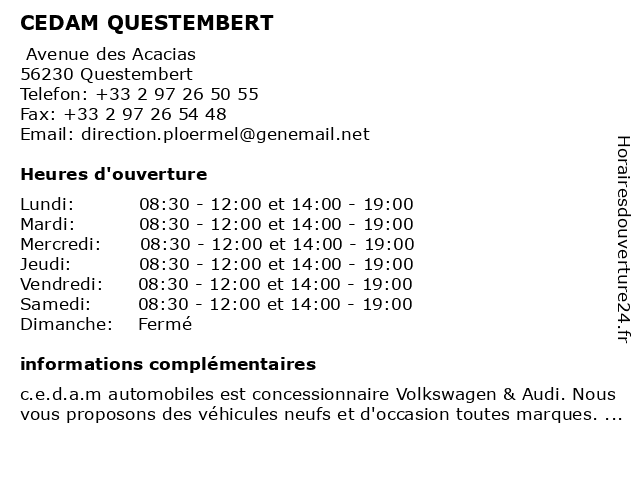 CEDAM QUESTEMBERT

Avenue des Acacias
56230 Questembert
Telefon: +33 2 97 26 50 55
Fax: +33 2 97 26 54 48
Email: direction.ploermel@genemail.net

Heures d'ouverture

| | |
|---|---|
| Lundi: | 08:30 - 12:00 et 14:00 - 19:00 |
| Mardi: | 08:30 - 12:00 et 14:00 - 19:00 |
| Mercredi: | 08:30 - 12:00 et 14:00 - 19:00 |
| Jeudi: | 08:30 - 12:00 et 14:00 - 19:00 |
| Vendredi: | 08:30 - 12:00 et 14:00 - 19:00 |
| Samedi: | 08:30 - 12:00 et 14:00 - 19:00 |
| Dimanche: | Fermé |

informations complémentaires

c.e.d.a.m automobiles est concessionnaire Volkswagen & Audi. Nous vous proposons des véhicules neufs et d'occasion toutes marques. ...

Horairesdouverture24.fr